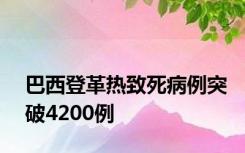 巴西登革热致死病例突破4200例